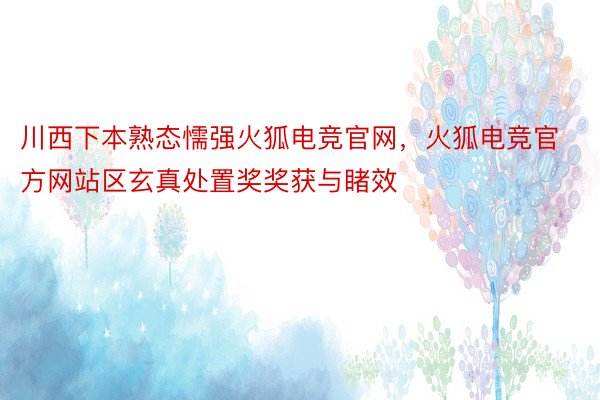 川西下本熟态懦强火狐电竞官网，火狐电竞官方网站区玄真处置奖奖获与睹效